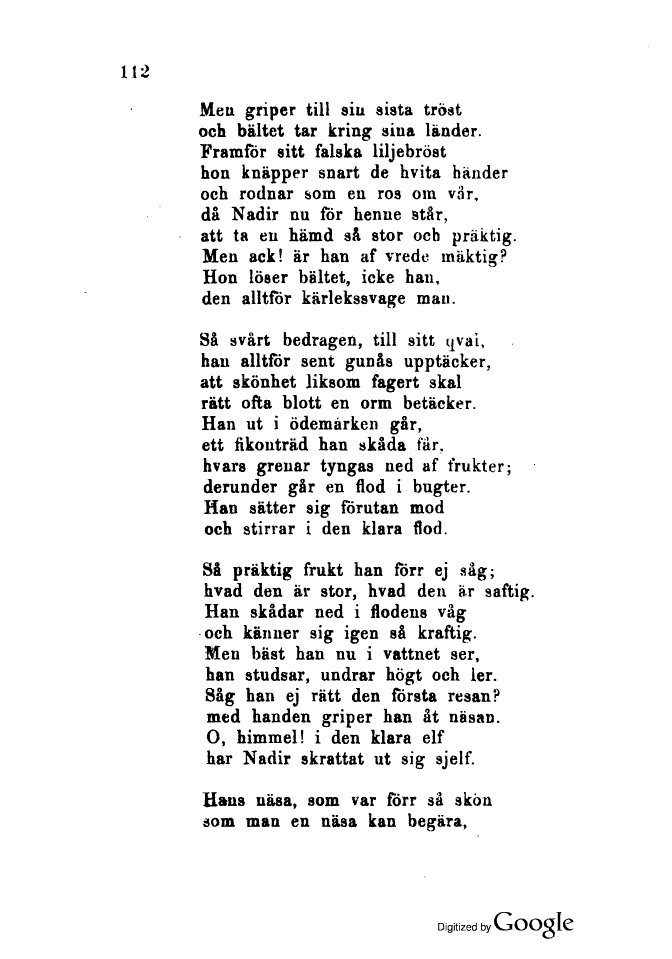 112

Men griper till sin sista tröst
och bältet tar kring sina länder.
Framför sitt falska liljebröst
hon knäpper snart de hvita händer
och rodnar som en ros om vår,
då Nadir nu för henne står,
att ta en hämd så stor och präktig.
Men ack! är han af vrede mäktig?
Hon löser bältet, icke han,
den alltför kärlekssvage man.

Så svårt bedragen, till sitt qval,
han alltför sent gunås upptäcker,
att skönhet liksom fagert skal
rätt ofta blott en orm betäcker.
Han ut i ödemarken går,
ett fikonträd han skåda får,
hvars grenar tyngas ned af frukter;
derunder går en flod i bugter.
Han sätter sig förutan mod
och stirrar i den klara flod.

Så präktig frukt han förr ej såg;
hvad den är stor, hvad den är saftig.
Han skådar ned i flodens våg
och känner sig igen så kraftig.
Men bäst han nu i vattnet ser,
han studsar, undrar högt och ler.
Såg han ej rätt den första resan?
med handen griper han åt näsan.
O, himmel! i den klara elf
har Nadir skrattat ut sig sjelf.

Hans näsa, som var förr så skön
som man en näsa kan begära,

Digitized by Google